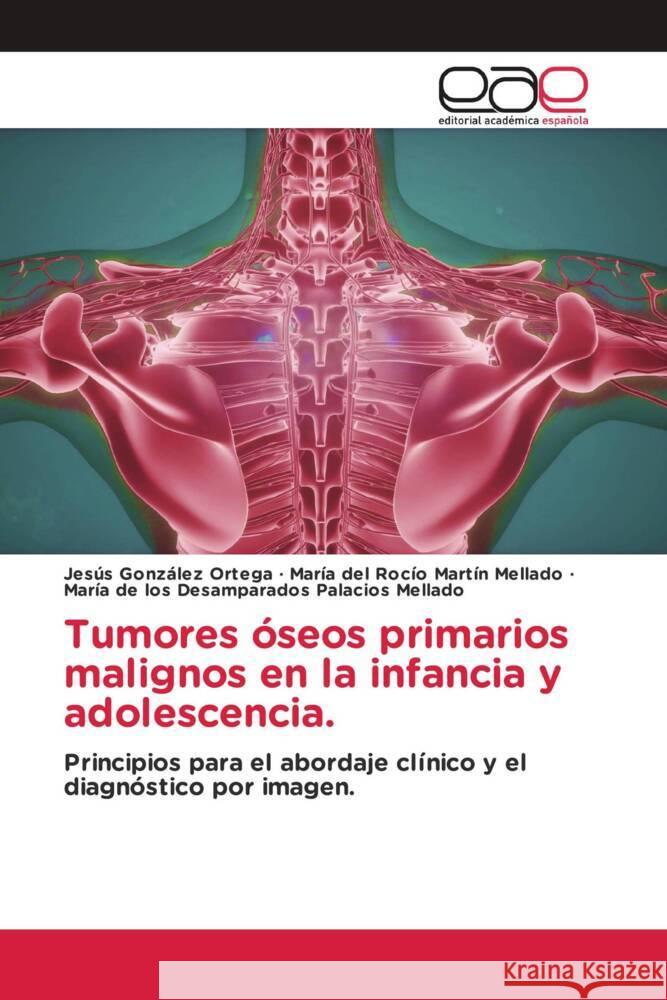 eae
editorial académica española

Jesús González Ortega · María del Rocío Martín Mellado · María de los Desamparados Palacios Mellado

Tumores óseos primarios malignos en la infancia y adolescencia.

Principios para el abordaje clínico y el diagnóstico por imagen.